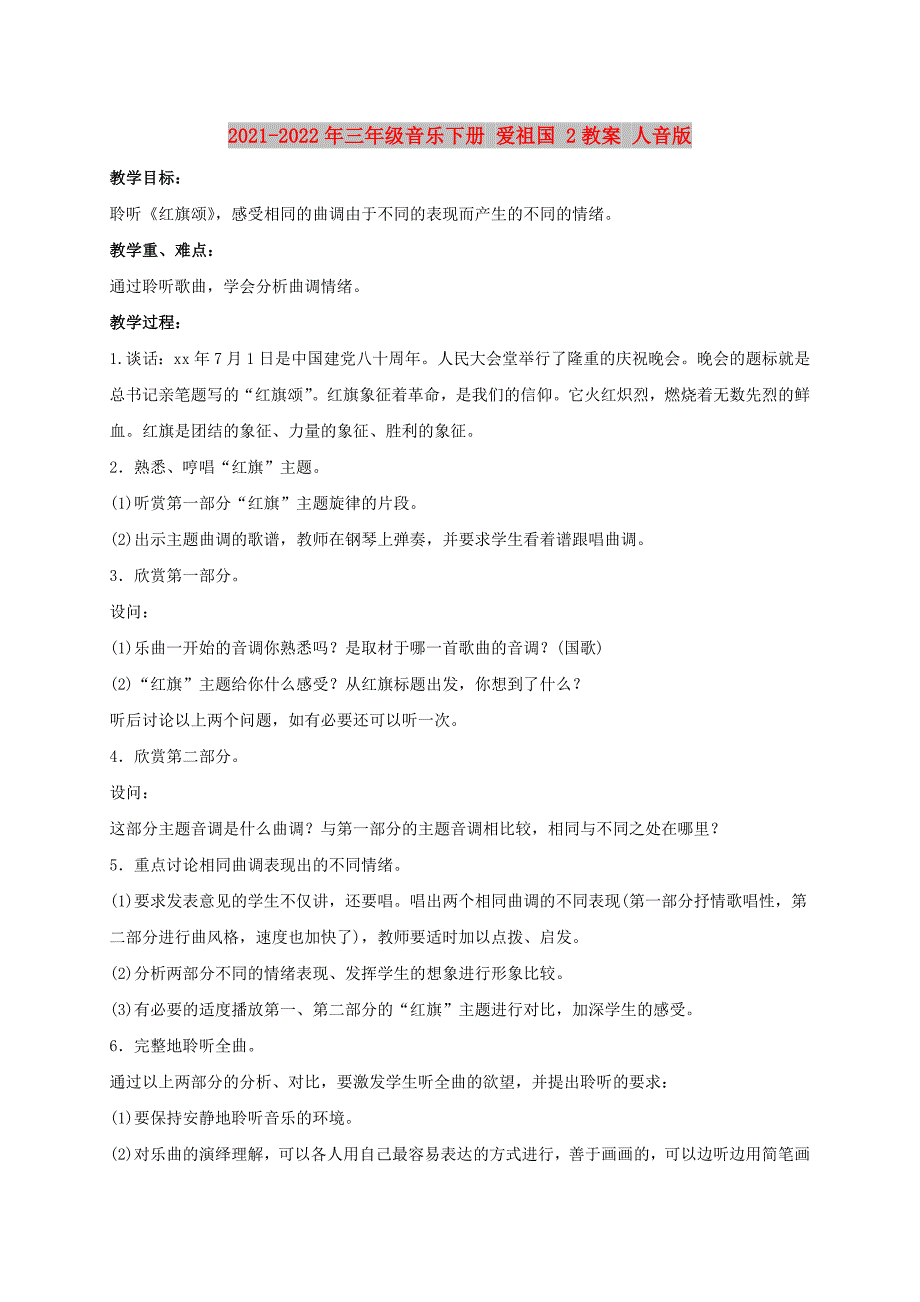 2021-2022年三年级音乐下册 爱祖国 2教案 人音版

教学目标：

聆听《红旗颂》，感受相同的曲调由于不同的表现而产生的不同的情绪。

教学重、难点：

通过聆听歌曲，学会分析曲调情绪。

教学过程：

1.谈话：xx年7月1日是中国建党八十周年。人民大会堂举行了隆重的庆祝晚会。晚会的题标就是总书记亲笔题写的“红旗颂”。红旗象征着革命，是我们的信仰。它火红炽烈，燃烧着无数先烈的鲜血。红旗是团结的象征、力量的象征、胜利的象征。

2．熟悉、哼唱“红旗”主题。

(1)听赏第一部分“红旗”主题旋律的片段。

(2)出示主题曲调的歌谱，教师在钢琴上弹奏，并要求学生看着谱跟唱曲调。

3．欣赏第一部分。

设问：

(1)乐曲一开始的音调你熟悉吗？是取材于哪一首歌曲的音调？(国歌)

(2)“红旗”主题给你什么感受？从红旗标题出发，你想到了什么？

听后讨论以上两个问题，如有必要还可以听一次。

4．欣赏第二部分。

设问：

这部分主题音调是什么曲调？与第一部分的主题音调相比较，相同与不同之处在哪里？

5．重点讨论相同曲调表现出的不同情绪。

(1)要求发表意见的学生不仅讲，还要唱。唱出两个相同曲调的不同表现(第一部分抒情歌唱性，第二部分进行曲风格，速度也加快了)，教师要适时加以点拨、启发。

(2)分析两部分不同的情绪表现、发挥学生的想象进行形象比较。

(3)有必要的适度播放第一、第二部分的“红旗”主题进行对比，加深学生的感受。

6．完整地聆听全曲。

通过以上两部分的分析、对比，要激发学生听全曲的欲望，并提出聆听的要求：

(1)要保持安静地聆听音乐的环境。

(2)对乐曲的演绎理解，可以各人用自己最容易表达的方式进行，善于画画的，可以边听边用简笔画